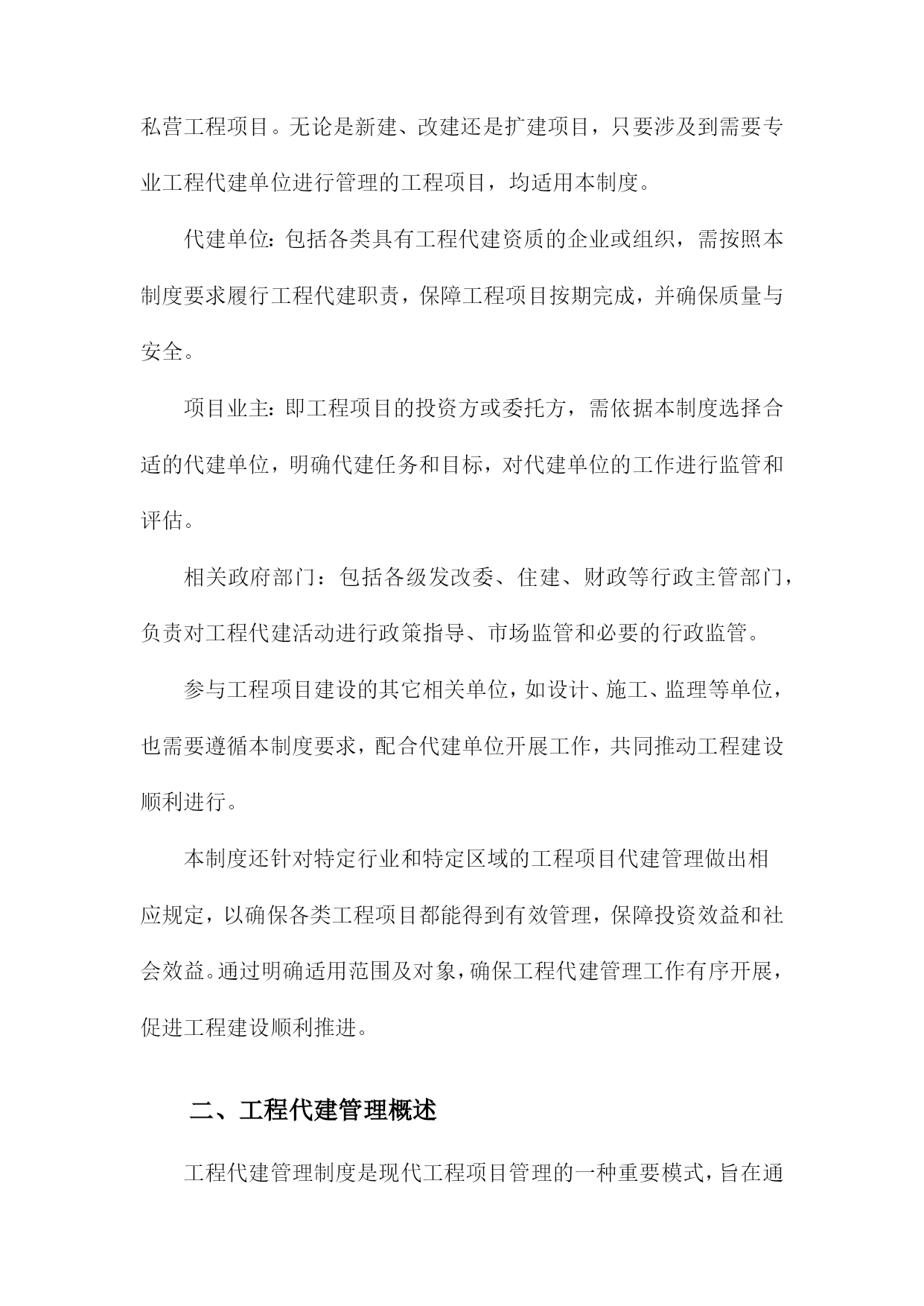 私营工程项目。无论是新建、改建还是扩建项目，只要涉及到需要专业工程代建单位进行管理的工程项目，均适用本制度。

代建单位：包括各类具有工程代建资质的企业或组织，需按照本制度要求履行工程代建职责，保障工程项目按期完成，并确保质量与安全。

项目业主：即工程项目的投资方或委托方，需依据本制度选择合适的代建单位，明确代建任务和目标，对代建单位的工作进行监管和评估。

相关政府部门：包括各级发改委、住建、财政等行政主管部门，负责对工程代建活动进行政策指导、市场监管和必要的行政监管。

参与工程项目建设的其它相关单位，如设计、施工、监理等单位，也需要遵循本制度要求，配合代建单位开展工作，共同推动工程建设顺利进行。

本制度还针对特定行业和特定区域的工程项目代建管理做出相应规定，以确保各类工程项目都能得到有效管理，保障投资效益和社会效益。通过明确适用范围及对象，确保工程代建管理工作有序开展，促进工程建设顺利推进。

二、工程代建管理概述

工程代建管理制度是现代工程项目管理的一种重要模式，旨在通